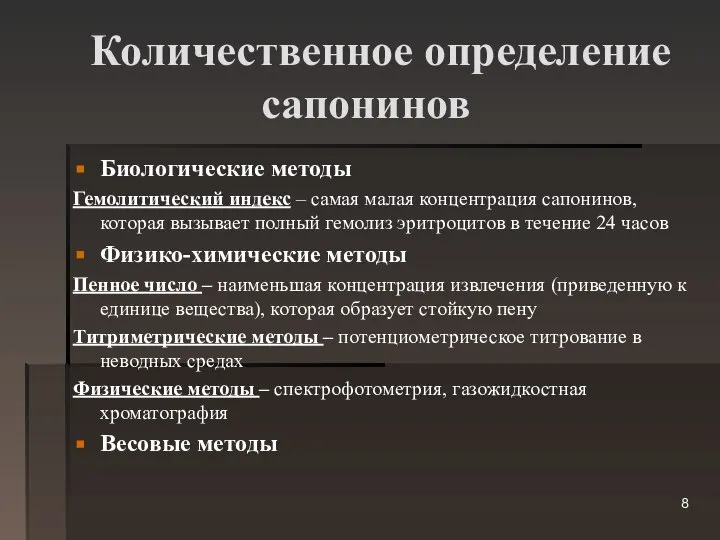 Количественное определение сапонинов

Биологические методы

Гемолитический индекс – самая малая концентрация сапонинов, которая вызывает полный гемолиз эритроцитов в течение 24 часов

Физико-химические методы

Пенное число – наименьшая концентрация извлечения (приведенную к единице вещества), которая образует стойкую пену

Титриметрические методы – потенциометрическое титрование в неводных средах

Физические методы – спектрофотометрия, газожидкостная хроматография

Весовые методы

8